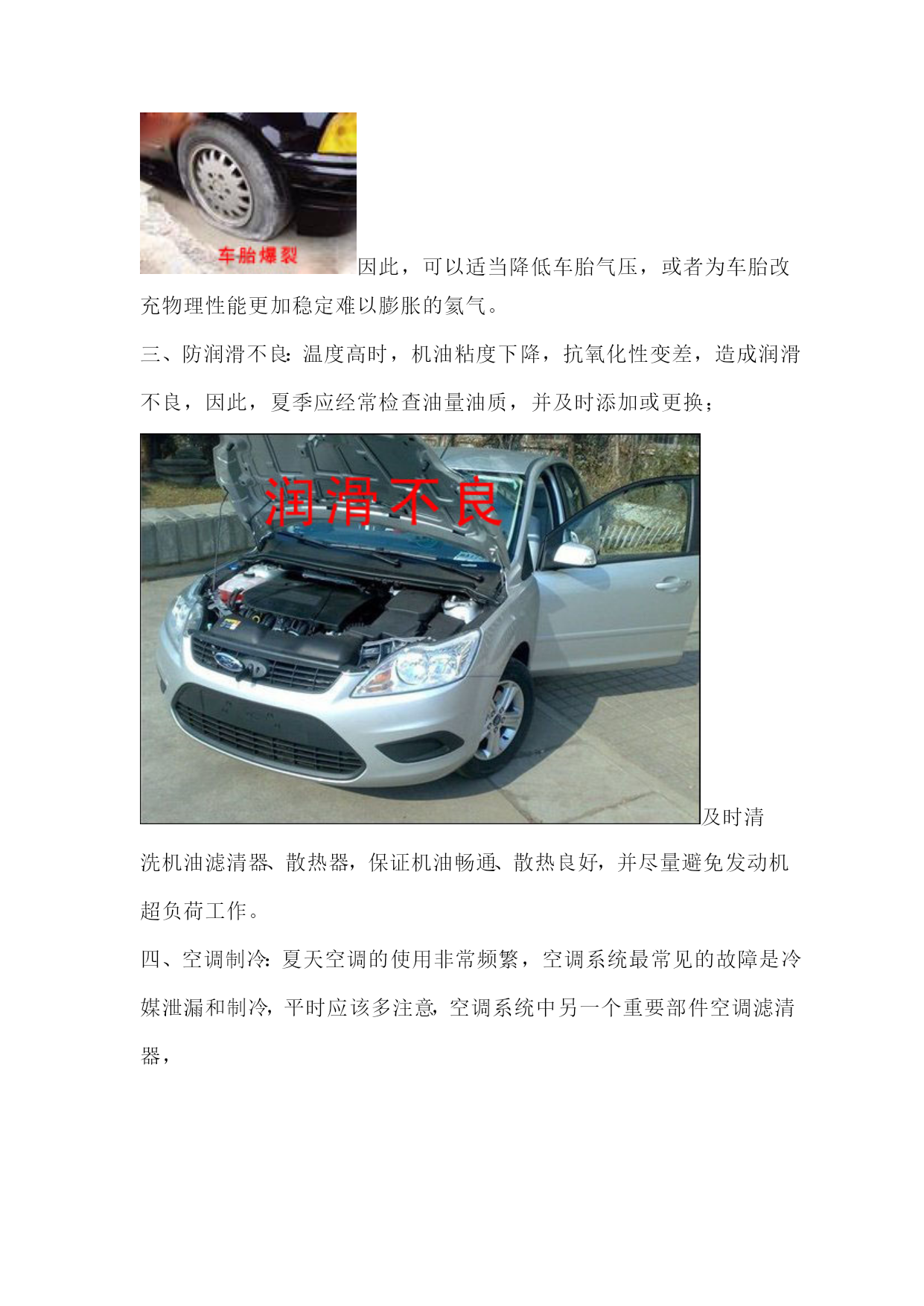 车胎爆裂

因此，可以适当降低车胎气压，或者为车胎改充物理性能更加稳定难以膨胀的氮气。

三、防润滑不良：温度高时，机油粘度下降，抗氧化性变差，造成润滑不良，因此，夏季应经常检查油量油质，并及时添加或更换；

润滑不良

及时清洗机油滤清器、散热器，保证机油畅通、散热良好，并尽量避免发动机超负荷工作。

四、空调制冷：夏天空调的使用非常频繁，空调系统最常见的故障是冷媒泄漏和制冷，平时应该多注意，空调系统中另一个重要部件空调滤清器，